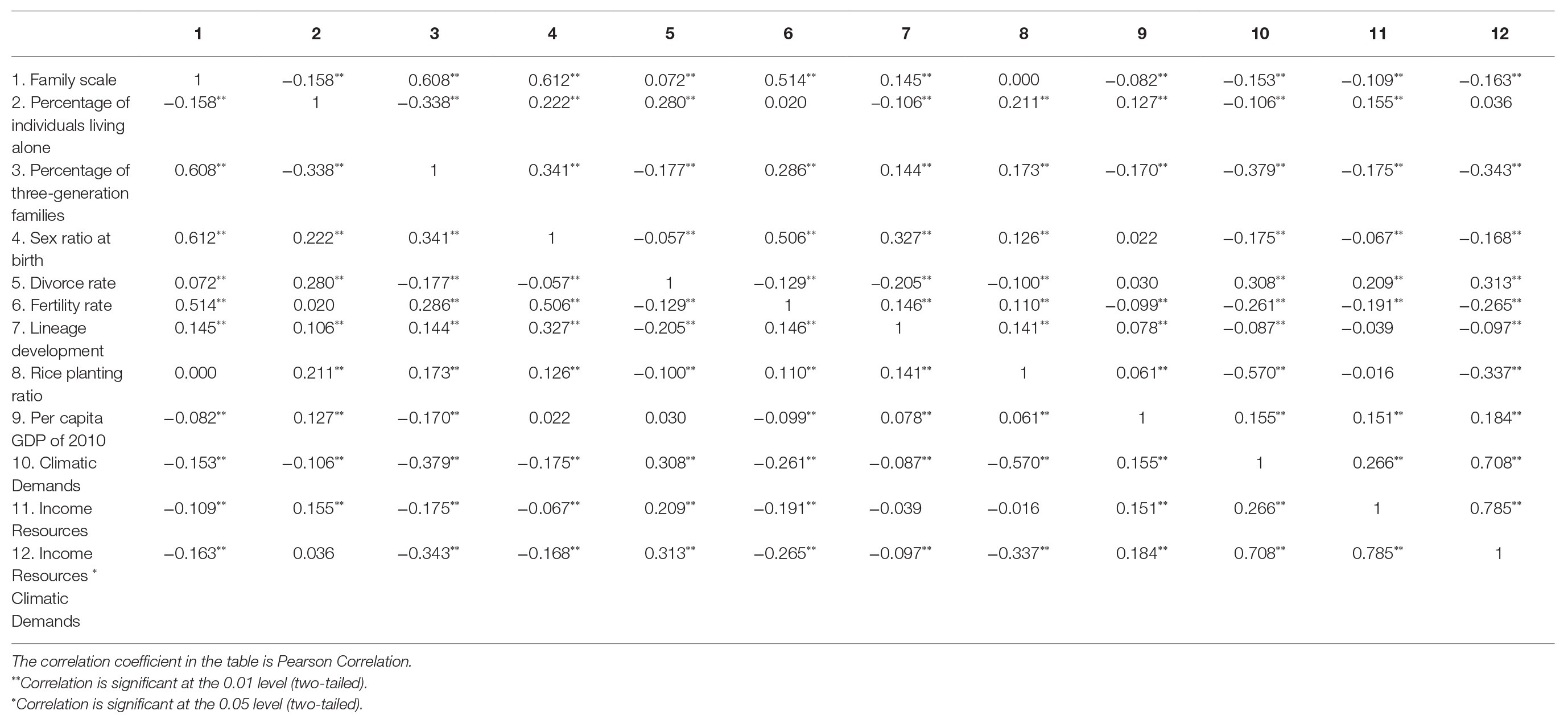 | | 1 | 2 | 3 | 4 | 5 | 6 | 7 | 8 | 9 | 10 | 11 | 12 |
|---|---|---|---|---|---|---|---|---|---|---|---|---|
| 1. Family scale | 1 | −0.158** | 0.608** | 0.612** | 0.072** | 0.514** | 0.145** | 0.000 | −0.082** | −0.153** | −0.109** | −0.163** |
| 2. Percentage of individuals living alone | −0.158** | 1 | −0.338** | 0.222** | 0.280** | 0.020 | −0.106** | 0.211** | 0.127** | −0.106** | 0.155** | 0.036 |
| 3. Percentage of three-generation families | 0.608** | −0.338** | 1 | 0.341** | −0.177** | 0.286** | 0.144** | 0.173** | −0.170** | −0.379** | −0.175** | −0.343** |
| 4. Sex ratio at birth | 0.612** | 0.222** | 0.341** | 1 | −0.057** | 0.506** | 0.327** | 0.126** | 0.022 | −0.175** | −0.067** | −0.168** |
| 5. Divorce rate | 0.072** | 0.280** | −0.177** | −0.057** | 1 | −0.129** | −0.205** | −0.100** | 0.030 | 0.308** | 0.209** | 0.313** |
| 6. Fertility rate | 0.514** | 0.020 | 0.286** | 0.506** | −0.129** | 1 | 0.146** | 0.110** | −0.099** | −0.261** | −0.191** | −0.265** |
| 7. Lineage development | 0.145** | 0.106** | 0.144** | 0.327** | −0.205** | 0.146** | 1 | 0.141** | 0.078** | −0.087** | −0.039 | −0.097** |
| 8. Rice planting ratio | 0.000 | 0.211** | 0.173** | 0.126** | −0.100** | 0.110** | 0.141** | 1 | 0.061** | −0.570** | −0.016 | −0.337** |
| 9. Per capita GDP of 2010 | −0.082** | 0.127** | −0.170** | 0.022 | 0.030 | −0.099** | 0.078** | 0.061** | 1 | 0.155** | 0.151** | 0.184** |
| 10. Climatic Demands | −0.153** | −0.106** | −0.379** | −0.175** | 0.308** | −0.261** | −0.087** | −0.570** | 0.155** | 1 | 0.266** | 0.708** |
| 11. Income Resources | −0.109** | 0.155** | −0.175** | −0.067** | 0.209** | −0.191** | −0.039 | −0.016 | 0.151** | 0.266** | 1 | 0.785** |
| 12. Income Resources * Climatic Demands | −0.163** | 0.036 | −0.343** | −0.168** | 0.313** | −0.265** | −0.097** | −0.337** | 0.184** | 0.708** | 0.785** | 1 |

The correlation coefficient in the table is Pearson Correlation.
**Correlation is significant at the 0.01 level (two-tailed).
*Correlation is significant at the 0.05 level (two-tailed).